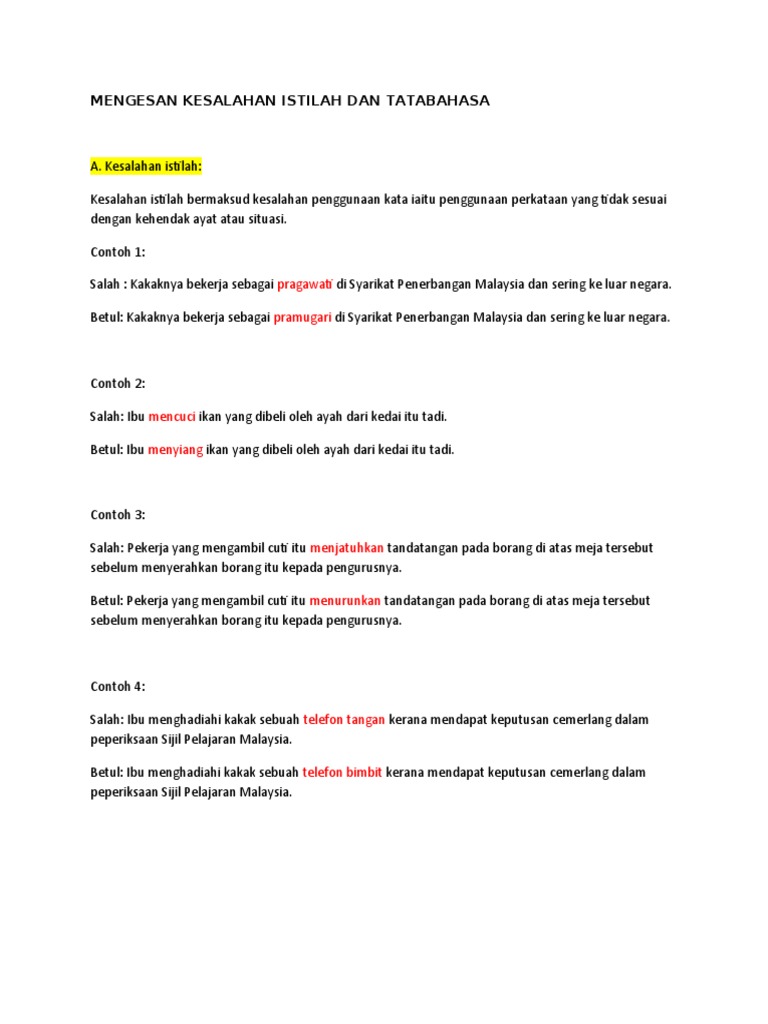 MENGESAN KESALAHAN ISTILAH DAN TATABAHASA

A. Kesalahan istilah:

Kesalahan istilah bermaksud kesalahan penggunaan kata iaitu penggunaan perkataan yang tidak sesuai dengan kehendak ayat atau situasi.

Contoh 1:

Salah : Kakaknya bekerja sebagai pragawati di Syarikat Penerbangan Malaysia dan sering ke luar negara.

Betul: Kakaknya bekerja sebagai pramugari di Syarikat Penerbangan Malaysia dan sering ke luar negara.

Contoh 2:

Salah: Ibu mencuci ikan yang dibeli oleh ayah dari kedai itu tadi.

Betul: Ibu menyiang ikan yang dibeli oleh ayah dari kedai itu tadi.

Contoh 3:

Salah: Pekerja yang mengambil cuti itu menjatuhkan tandatangan pada borang di atas meja tersebut sebelum menyerahkan borang itu kepada pengurusnya.

Betul: Pekerja yang mengambil cuti itu menurunkan tandatangan pada borang di atas meja tersebut sebelum menyerahkan borang itu kepada pengurusnya.

Contoh 4:

Salah: Ibu menghadiahi kakak sebuah telefon tangan kerana mendapat keputusan cemerlang dalam peperiksaan Sijil Pelajaran Malaysia.

Betul: Ibu menghadiahi kakak sebuah telefon bimbit kerana mendapat keputusan cemerlang dalam peperiksaan Sijil Pelajaran Malaysia.